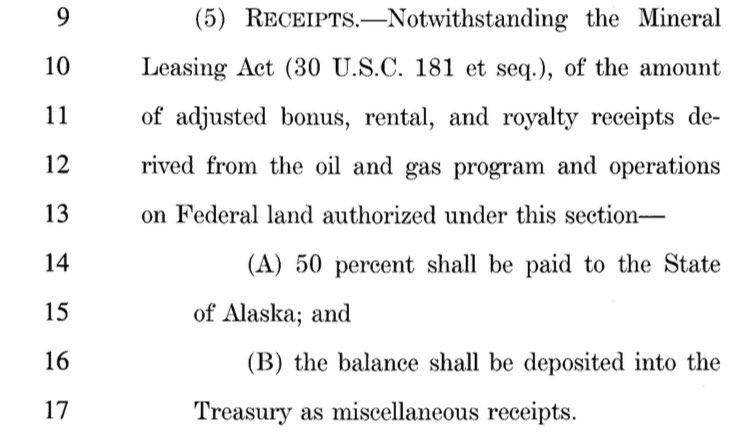 9 (5) RECEIPTS.—Notwithstanding the Mineral
10 Leasing Act (30 U.S.C. 181 et seq.), of the amount
11 of adjusted bonus, rental, and royalty receipts de-
12 rived from the oil and gas program and operations
13 on Federal land authorized under this section—
14 (A) 50 percent shall be paid to the State
15 of Alaska; and
16 (B) the balance shall be deposited into the
17 Treasury as miscellaneous receipts.